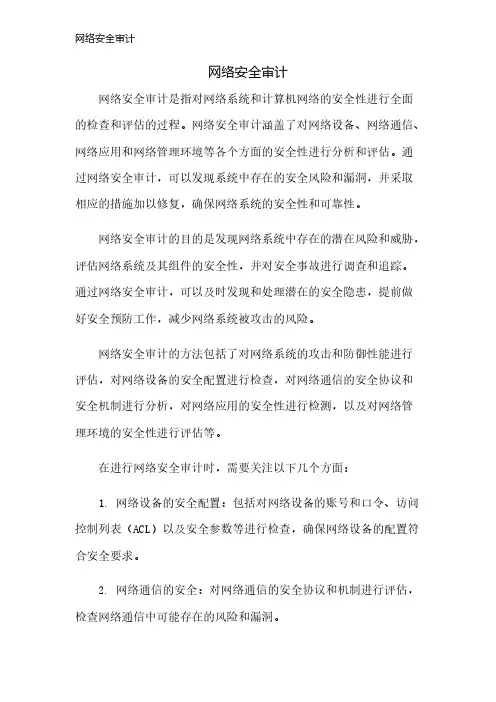 网络安全审计

网络安全审计

网络安全审计是指对网络系统和计算机网络的安全性进行全面的检查和评估的过程。网络安全审计涵盖了对网络设备、网络通信、网络应用和网络管理环境等各个方面的安全性进行分析和评估。通过网络安全审计，可以发现系统中存在的安全风险和漏洞，并采取相应的措施加以修复，确保网络系统的安全性和可靠性。

网络安全审计的目的是发现网络系统中存在的潜在风险和威胁，评估网络系统及其组件的安全性，并对安全事故进行调查和追踪。通过网络安全审计，可以及时发现和处理潜在的安全隐患，提前做好安全预防工作，减少网络系统被攻击的风险。

网络安全审计的方法包括了对网络系统的攻击和防御性能进行评估，对网络设备的安全配置进行检查，对网络通信的安全协议和安全机制进行分析，对网络应用的安全性进行检测，以及对网络管理环境的安全性进行评估等。

在进行网络安全审计时，需要关注以下几个方面：

1. 网络设备的安全配置：包括对网络设备的账号和口令、访问控制列表（ACL）以及安全参数等进行检查，确保网络设备的配置符合安全要求。

2. 网络通信的安全：对网络通信的安全协议和机制进行评估，检查网络通信中可能存在的风险和漏洞。